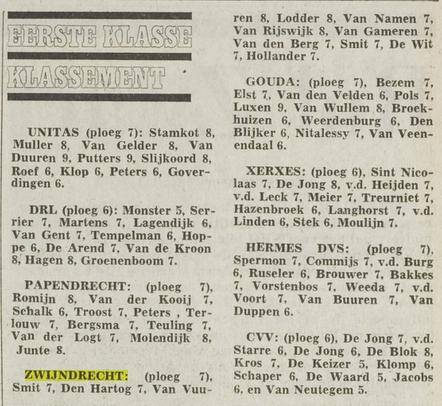 EERSTE KLASSE

KLASSEMENT

UNITAS (ploeg 7): Stamkot 8, Muller 8, Van Gelder 8, Van Duuren 9, Putters 9, Slijkoord 8, Roef 6, Klop 6, Peters 6, Goverdingen 6.

DRL (ploeg 6): Monster 5, Serrier 7, Martens 7, Lagendijk 6, Van Gent 7, Tempelman 6, Hoppe 6, De Arend 7, Van de Kroon 8, Hagen 8, Groenenboom 7.

PAPENDRECHT: (ploeg 7), Romijn 8, Van der Kooij 7, Schalk 6, Troost 7, Peters , Terlouw 7, Bergsma 7, Teuling 7, Van der Logt 7, Molendijk 8, Junte 8.

ZWIJNDRECHT: (ploeg 7), Smit 7, Den Hartog 7, Van Vuuren 8, Lodder 8, Van Namen 7, Van Rijswijk 8, Van Gameren 7, Van den Berg 7, Smit 7, De Wit 7, Hollander 7.

GOUDA: (ploeg 7), Bezem 7, Elst 7, Van den Velden 6, Pols 7, Luxen 9, Van Wullem 8, Broekhuizen 6, Weerdenburg 6, Den Blijker 6, Nitalessy 7, Van Veenendaal 6.

XERXES: (ploeg 6), Sint Nicolaas 7, De Jong 8, v.d. Heijden 7, v.d. Leck 7, Meier 7, Treurniet 7, Hazenbroek 6, Langhorst 7, v.d. Linden 6, Stek 6, Moulijn 7.

HERMES DVS: (ploeg 7), Spermon 7, Commijs 7, v.d. Burg 6, Ruseler 6, Brouwer 7, Bakkes 7, Vorstenbos 7, Weeda 7, v.d. Voort 7, Van Buuren 7, Van Duppen 6.

CVV: (ploeg 6), De Jong 7, v.d. Starre 6, De Jong 6, De Blok 8, Kros 7, De Keizer 5, Klomp 6, Schaper 6, De Waard 5, Jacobs 6, en Van Neutegem 5.